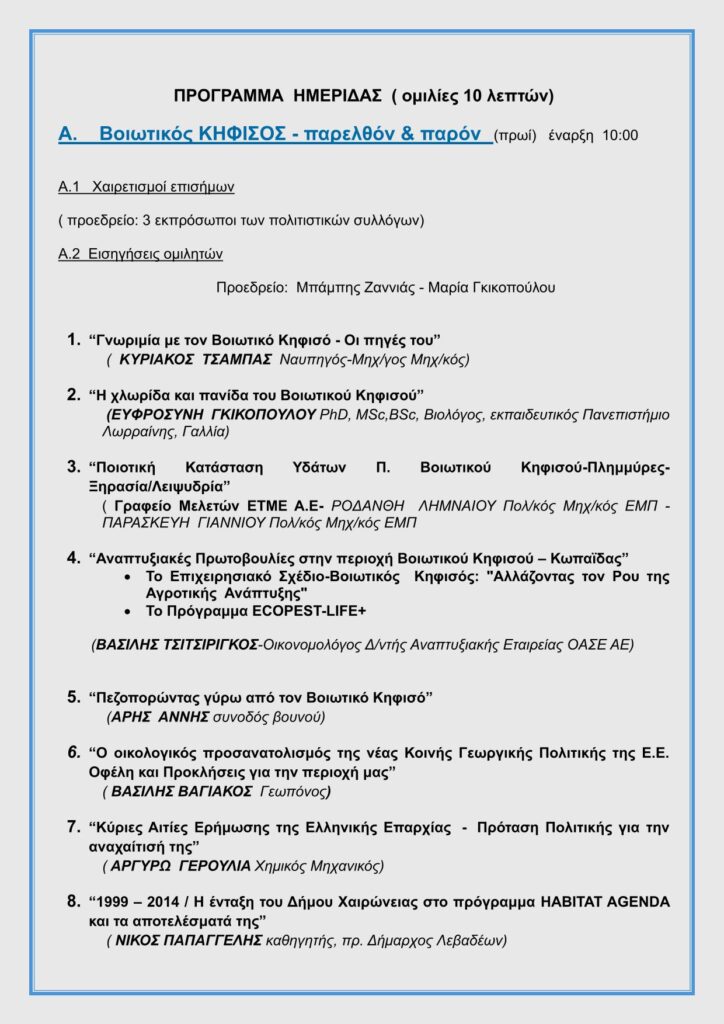 ΠΡΟΓΡΑΜΜΑ ΗΜΕΡΙΔΑΣ ( ομιλίες 10 λεπτών)

Α. Βοιωτικός ΚΗΦΙΣΟΣ - παρελθόν & παρόν (πρωί) έναρξη 10:00

Α.1 Χαιρετισμοί επισήμων

( προεδρείο: 3 εκπρόσωποι των πολιτιστικών συλλόγων)

Α.2 Εισηγήσεις ομιλητών

Προεδρείο: Μπάμπης Ζαννιάς - Μαρία Γκικοπούλου

1. "Γνωριμία με τον Βοιωτικό Κηφισό - Οι πηγές του"
( ΚΥΡΙΑΚΟΣ ΤΣΑΜΠΑΣ Ναυπηγός-Μηχ/γος Μηχ/κός)

2. "Η χλωρίδα και πανίδα του Βοιωτικού Κηφισού"
(ΕΥΦΡΟΣΥΝΗ ΓΚΙΚΟΠΟΥΛΟΥ PhD, MSc,BSc, Βιολόγος, εκπαιδευτικός Πανεπιστήμιο Λωρραίνης, Γαλλία)

3. "Ποιοτική Κατάσταση Υδάτων Π. Βοιωτικού Κηφισού-Πλημμύρες-Ξηρασία/Λειψυδρία"
( Γραφείο Μελετών ΕΤΜΕ Α.Ε- ΡΟΔΑΝΘΗ ΛΗΜΝΑΙΟΥ Πολ/κός Μηχ/κός ΕΜΠ - ΠΑΡΑΣΚΕΥΗ ΓΙΑΝΝΙΟΥ Πολ/κός Μηχ/κός ΕΜΠ

4. "Αναπτυξιακές Πρωτοβουλίες στην περιοχή Βοιωτικού Κηφισού – Κωπαΐδας"
• Το Επιχειρησιακό Σχέδιο-Βοιωτικός Κηφισός: "Αλλάζοντας τον Ρου της Αγροτικής Ανάπτυξης"
• Το Πρόγραμμα ECOPEST-LIFE+

(ΒΑΣΙΛΗΣ ΤΣΙΤΣΙΡΙΓΚΟΣ-Οικονομολόγος Δ/ντής Αναπτυξιακής Εταιρείας ΟΑΣΕ ΑΕ)

5. "Πεζοπορώντας γύρω από τον Βοιωτικό Κηφισό"
(ΑΡΗΣ ΑΝΝΗΣ συνοδός βουνού)

6. "Ο οικολογικός προσανατολισμός της νέας Κοινής Γεωργικής Πολιτικής της Ε.Ε. Οφέλη και Προκλήσεις για την περιοχή μας"
( ΒΑΣΙΛΗΣ ΒΑΓΙΑΚΟΣ Γεωπόνος)

7. "Κύριες Αιτίες Ερήμωσης της Ελληνικής Επαρχίας - Πρόταση Πολιτικής για την αναχαίτισή της"
( ΑΡΓΥΡΩ ΓΕΡΟΥΛΙΑ Χημικός Μηχανικός)

8. "1999 – 2014 / Η ένταξη του Δήμου Χαιρώνειας στο πρόγραμμα HABITAT AGENDA και τα αποτελέσματά της"
( ΝΙΚΟΣ ΠΑΠΑΓΓΕΛΗΣ καθηγητής, πρ. Δήμαρχος Λεβαδέων)